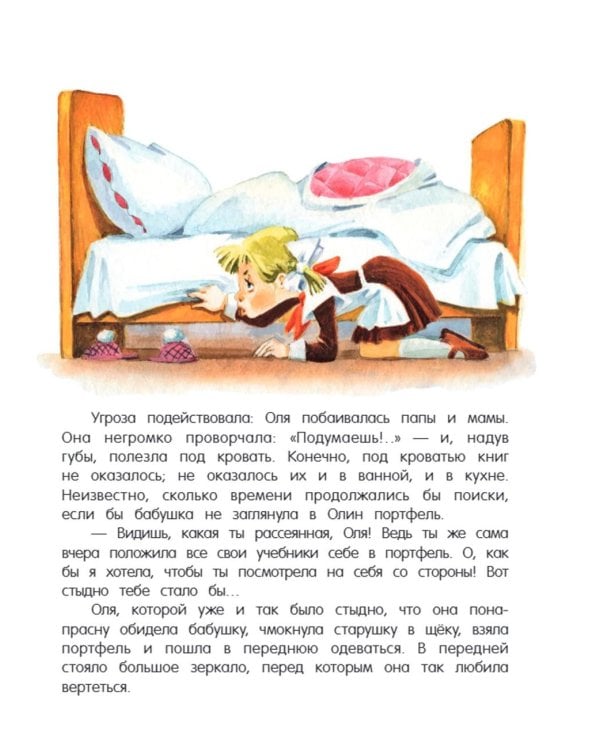 Угроза подействовала: Оля побаивалась папы и мамы. Она негромко проворчала: «Подумаешь!..» — и, надув губы, полезла под кровать. Конечно, под кроватью книг не оказалось; не оказалось их и в ванной, и в кухне. Неизвестно, сколько времени продолжались бы поиски, если бы бабушка не заглянула в Олин портфель.

— Видишь, какая ты рассеянная, Оля! Ведь ты же сама вчера положила все свои учебники себе в портфель. О, как бы я хотела, чтобы ты посмотрела на себя со стороны! Вот стыдно тебе стало бы...

Оля, которой уже и так было стыдно, что она понапрасну обидела бабушку, чмокнула старушку в щёку, взяла портфель и пошла в переднюю одеваться. В передней стояло большое зеркало, перед которым она так любила вертеться.